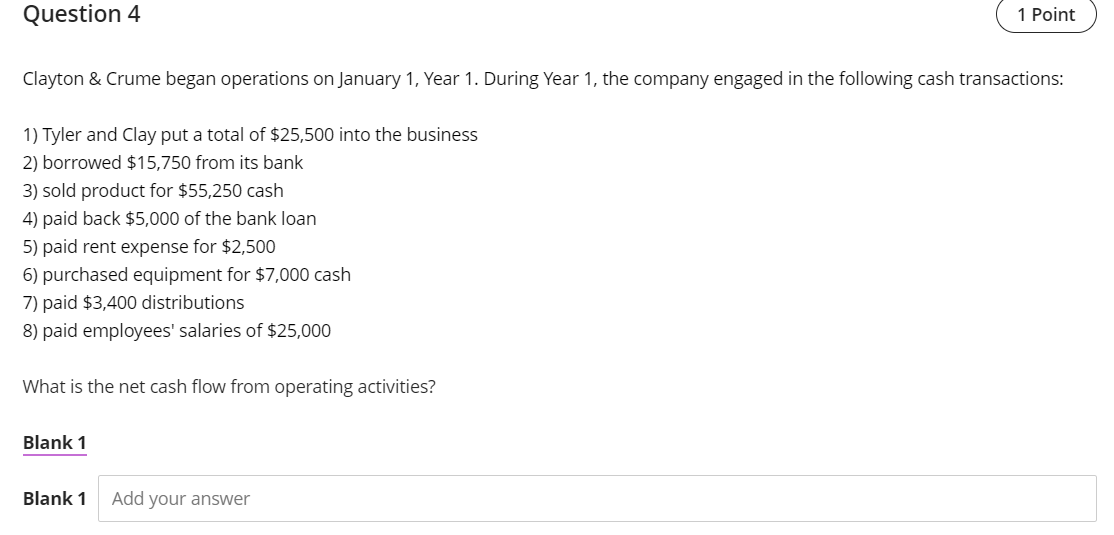 Question 4

1 Point

Clayton & Crume began operations on January 1, Year 1. During Year 1, the company engaged in the following cash transactions:

1) Tyler and Clay put a total of \$25,500 into the business
2) borrowed \$15,750 from its bank
3) sold product for \$55,250 cash
4) paid back \$5,000 of the bank loan
5) paid rent expense for \$2,500
6) purchased equipment for \$7,000 cash
7) paid \$3,400 distributions
8) paid employees' salaries of \$25,000

What is the net cash flow from operating activities?

Blank 1

Blank 1 Add your answer